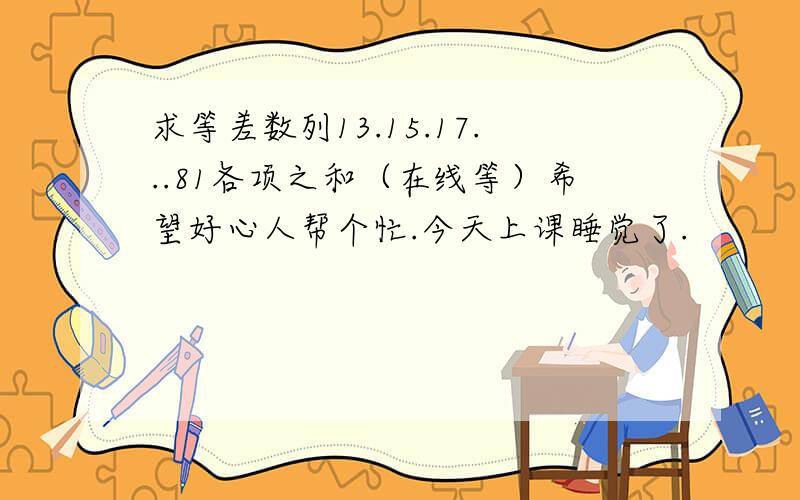 求等差数列13.15.17...81各项之和（在线等）希望好心人帮个忙.今天上课睡觉了.